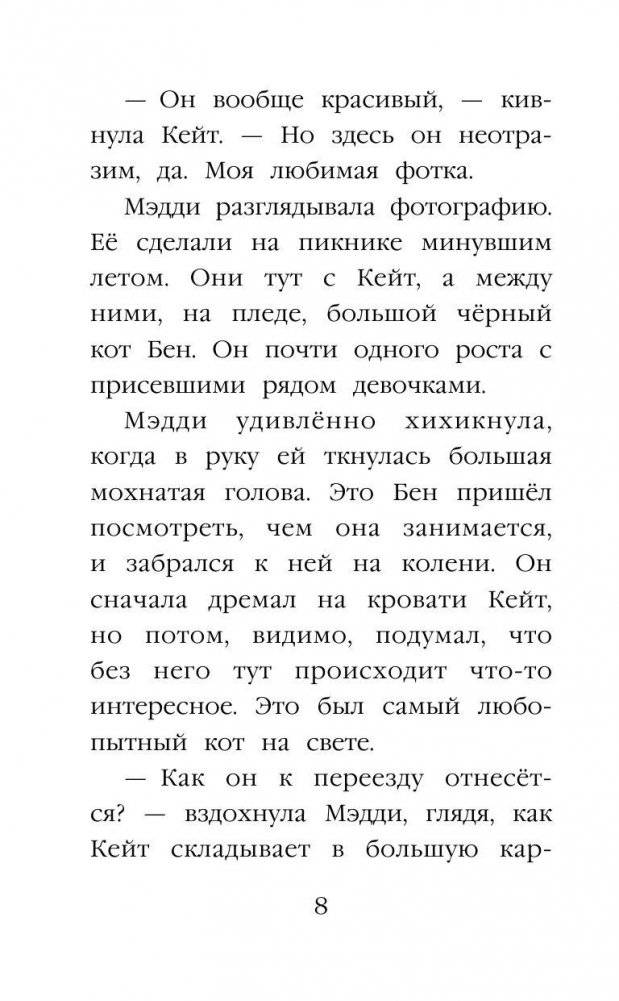 — Он вообще красивый, — кивнула Кейт. — Но здесь он неотразим, да. Моя любимая фотка.

Мэдди разглядывала фотографию. Её сделали на пикнике минувшим летом. Они тут с Кейт, а между ними, на пледе, большой чёрный кот Бен. Он почти одного роста с присевшими рядом девочками.

Мэдди удивлённо хихикнула, когда в руку ей ткнулась большая мохнатая голова. Это Бен пришёл посмотреть, чем она занимается, и забрался к ней на колени. Он сначала дремал на кровати Кейт, но потом, видимо, подумал, что без него тут происходит что-то интересное. Это был самый любопытный кот на свете.

— Как он к переезду отнесётся? — вздохнула Мэдди, глядя, как Кейт складывает в большую кар-

8